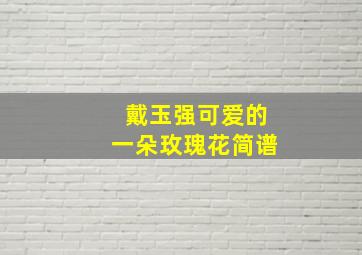 戴玉强可爱的
一朵玫瑰花简谱